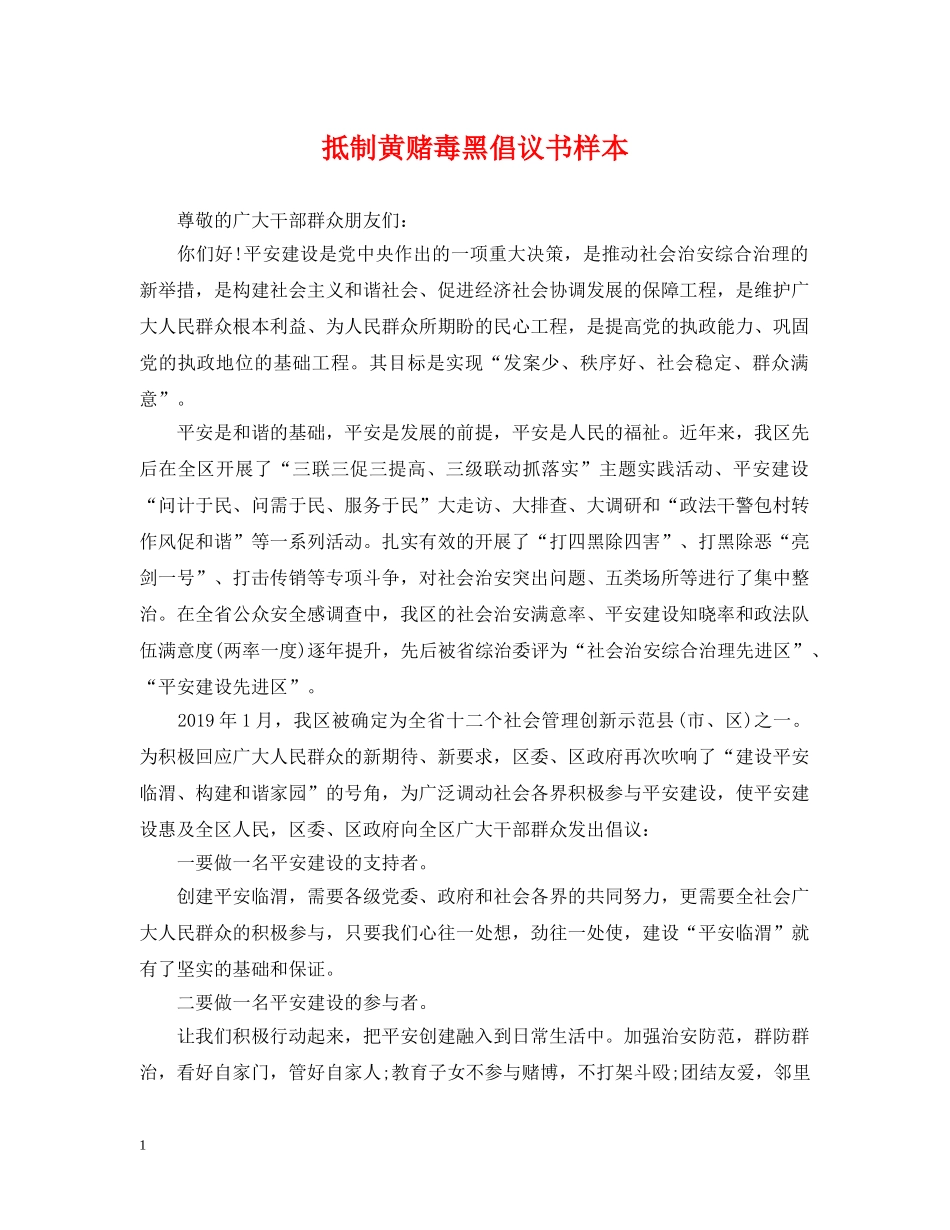 抵制黄赌毒黑倡议书样本

尊敬的广大干部群众朋友们:

你们好!平安建设是党中央作出的一项重大决策，是推动社会治安综合治理的新举措，是构建社会主义和谐社会、促进经济社会协调发展的保障工程，是维护广大人民群众根本利益、为人民群众所期盼的民心工程，是提高党的执政能力、巩固党的执政地位的基础工程。其目标是实现“发案少、秩序好、社会稳定、群众满意”。

平安是和谐的基础，平安是发展的前提，平安是人民的福祉。近年来，我区先后在全区开展了“三联三促三提高、三级联动抓落实”主题实践活动、平安建设“问计于民、问需于民、服务于民”大走访、大排查、大调研和“政法干警包村转作风促和谐”等一系列活动。扎实有效的开展了“打四黑除四害”、打黑除恶“亮剑一号”、打击传销等专项斗争，对社会治安突出问题、五类场所等进行了集中整治。在全省公众安全感调查中，我区的社会治安满意率、平安建设知晓率和政法队伍满意度(两率一度)逐年提升，先后被省综治委评为“社会治安综合治理先进区”、“平安建设先进区”。

2019年1月，我区被确定为全省十二个社会管理创新示范县(市、区)之一。为积极回应广大人民群众的新期待、新要求，区委、区政府再次吹响了“建设平安临渭、构建和谐家园”的号角，为广泛调动社会各界积极参与平安建设，使平安建设惠及全区人民，区委、区政府向全区广大干部群众发出倡议:

一要做一名平安建设的支持者。

创建平安临渭，需要各级党委、政府和社会各界的共同努力，更需要全社会广大人民群众的积极参与，只要我们心往一处想，劲往一处使，建设“平安临渭”就有了坚实的基础和保证。

二要做一名平安建设的参与者。

让我们积极行动起来，把平安创建融入到日常生活中。加强治安防范，群防群治，看好自家门，管好自家人;教育子女不参与赌博，不打架斗殴;团结友爱，邻里

1